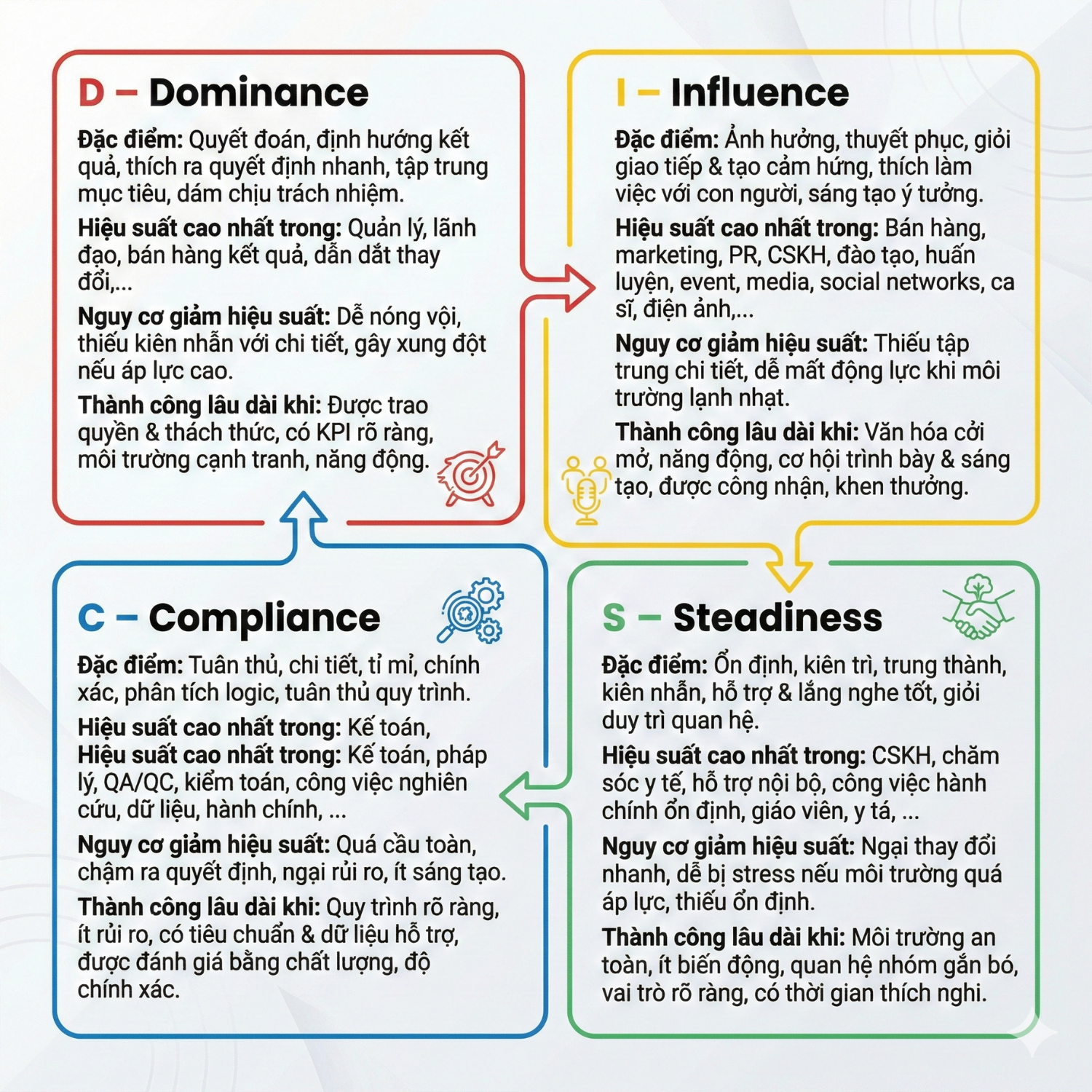 D – Dominance

Đặc điểm: Quyết đoán, định hướng kết quả, thích ra quyết định nhanh, tập trung mục tiêu, dám chịu trách nhiệm.

Hiệu suất cao nhất trong: Quản lý, lãnh đạo, bán hàng kết quả, dẫn dắt thay đổi,...

Nguy cơ giảm hiệu suất: Dễ nóng vội, thiếu kiên nhẫn với chi tiết, gây xung đột nếu áp lực cao.

Thành công lâu dài khi: Được trao quyền & thách thức, có KPI rõ ràng, môi trường cạnh tranh, năng động.

I – Influence

Đặc điểm: Ảnh hưởng, thuyết phục, giỏi giao tiếp & tạo cảm hứng, thích làm việc với con người, sáng tạo ý tưởng.

Hiệu suất cao nhất trong: Bán hàng, marketing, PR, CSKH, đào tạo, huấn luyện, event, media, social networks, ca sĩ, điện ảnh,...

Nguy cơ giảm hiệu suất: Thiếu tập trung chi tiết, dễ mất động lực khi môi trường lạnh nhạt.

Thành công lâu dài khi: Văn hóa cởi mở, năng động, cơ hội trình bày & sáng tạo, được công nhận, khen thưởng.

C – Compliance

Đặc điểm: Tuân thủ, chi tiết, tỉ mỉ, chính xác, phân tích logic, tuân thủ quy trình.

Hiệu suất cao nhất trong: Kế toán,
Hiệu suất cao nhất trong: Kế toán, pháp lý, QA/QC, kiểm toán, công việc nghiên cứu, dữ liệu, hành chính, ...

Nguy cơ giảm hiệu suất: Quá cầu toàn, chậm ra quyết định, ngại rủi ro, ít sáng tạo.

Thành công lâu dài khi: Quy trình rõ ràng, ít rủi ro, có tiêu chuẩn & dữ liệu hỗ trợ, được đánh giá bằng chất lượng, độ chính xác.

S – Steadiness

Đặc điểm: Ổn định, kiên trì, trung thành, kiên nhẫn, hỗ trợ & lắng nghe tốt, giỏi duy trì quan hệ.

Hiệu suất cao nhất trong: CSKH, chăm sóc y tế, hỗ trợ nội bộ, công việc hành chính ổn định, giáo viên, y tá, ...

Nguy cơ giảm hiệu suất: Ngại thay đổi nhanh, dễ bị stress nếu môi trường quá áp lực, thiếu ổn định.

Thành công lâu dài khi: Môi trường an toàn, ít biến động, quan hệ nhóm gắn bó, vai trò rõ ràng, có thời gian thích nghi.